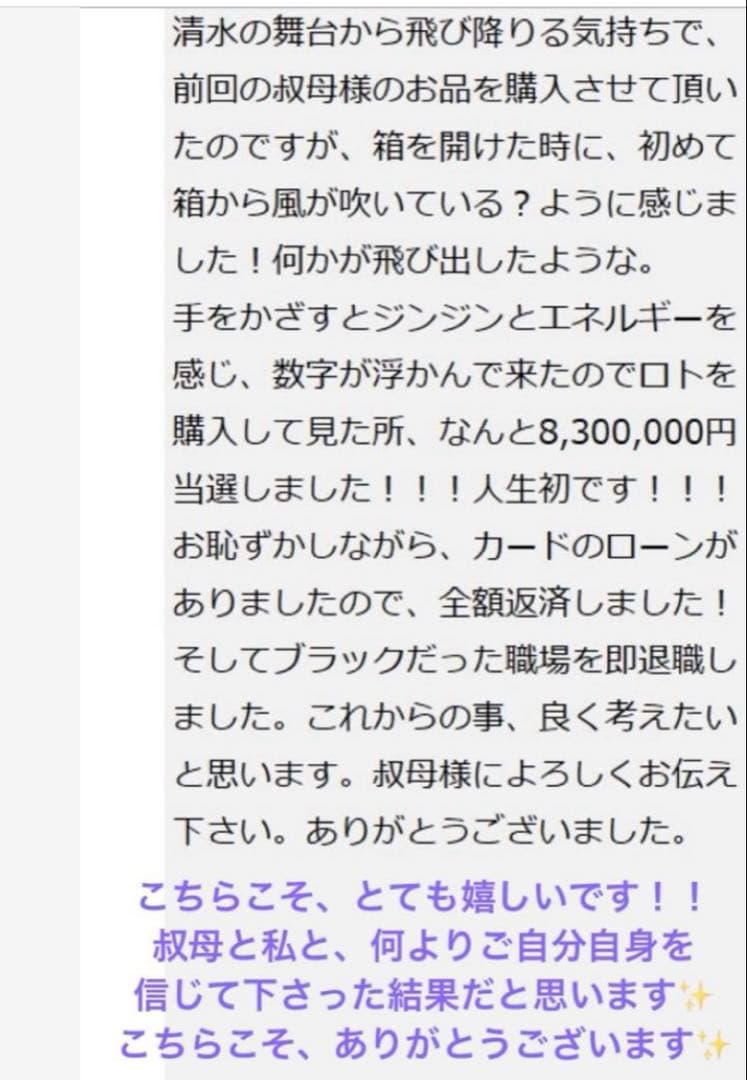 清水の舞台から飛び降りる気持ちで、前回の叔母様のお品を購入させて頂いたのですが、箱を開けた時に、初めて箱から風が吹いている？ように感じました！何かが飛び出したような。
手をかざすとジンジンとエネルギーを感じ、数字が浮かんで来たのでロトを購入して見た所、なんと8,300,000円当選しました！！！人生初です！！！
お恥ずかしながら、カードのローンがありましたので、全額返済しました！
そしてブラックだった職場を即退職しました。これからの事、良く考えたいと思います。叔母様によろしくお伝え下さい。ありがとうございました。

こちらこそ、とても嬉しいです！！
叔母と私と、何よりご自分自身を信じて下さった結果だと思います✨
こちらこそ、ありがとうございます✨